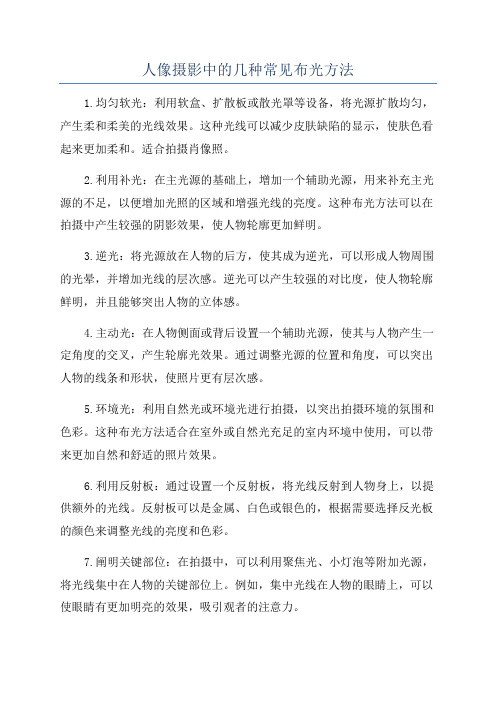 人像摄影中的几种常见布光方法

1.均匀软光：利用软盒、扩散板或散光罩等设备，将光源扩散均匀，产生柔和柔美的光线效果。这种光线可以减少皮肤缺陷的显示，使肤色看起来更加柔和。适合拍摄肖像照。

2.利用补光：在主光源的基础上，增加一个辅助光源，用来补充主光源的不足，以便增加光照的区域和增强光线的亮度。这种布光方法可以在拍摄中产生较强的阴影效果，使人物轮廓更加鲜明。

3.逆光：将光源放在人物的后方，使其成为逆光，可以形成人物周围的光晕，并增加光线的层次感。逆光可以产生较强的对比度，使人物轮廓鲜明，并且能够突出人物的立体感。

4.主动光：在人物侧面或背后设置一个辅助光源，使其与人物产生一定角度的交叉，产生轮廓光效果。通过调整光源的位置和角度，可以突出人物的线条和形状，使照片更有层次感。

5.环境光：利用自然光或环境光进行拍摄，以突出拍摄环境的氛围和色彩。这种布光方法适合在室外或自然光充足的室内环境中使用，可以带来更加自然和舒适的照片效果。

6.利用反射板：通过设置一个反射板，将光线反射到人物身上，以提供额外的光线。反射板可以是金属、白色或银色的，根据需要选择反光板的颜色来调整光线的亮度和色彩。

7.阐明关键部位：在拍摄中，可以利用聚焦光、小灯泡等附加光源，将光线集中在人物的关键部位上。例如，集中光线在人物的眼睛上，可以使眼睛有更加明亮的效果，吸引观者的注意力。